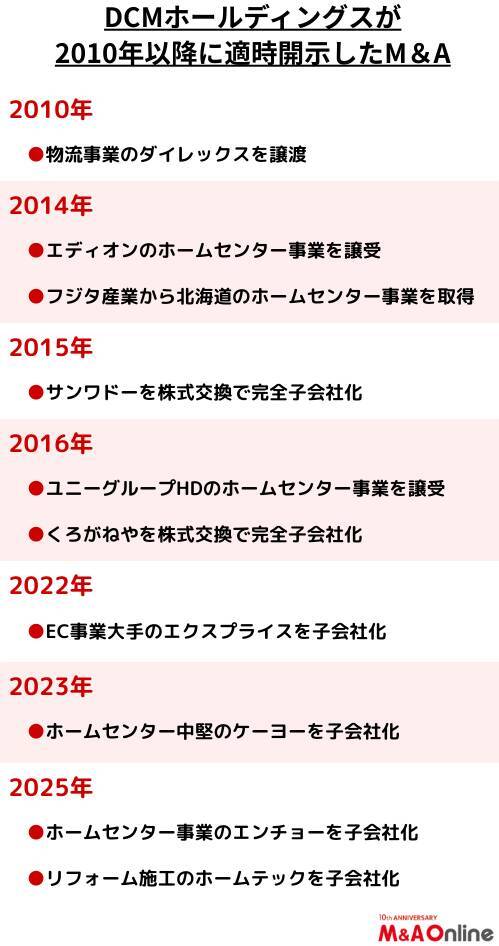 DCMホールディングスが
2010年以降に適時開示したM＆A

2010年

●物流事業のダイレックスを譲渡

2014年

●エディオンのホームセンター事業を譲受

●フジタ産業から北海道のホームセンター事業を取得

2015年

●サンワドーを株式交換で完全子会社化

2016年

●ユニーグループHDのホームセンター事業を譲受

●くろがねやを株式交換で完全子会社化

2022年

●EC事業大手のエクスプライスを子会社化

2023年

●ホームセンター中堅のケーヨーを子会社化

2025年

●ホームセンター事業のエンチョーを子会社化

●リフォーム施工のホームテックを子会社化

10th ANNIVERSARY
M&A Online